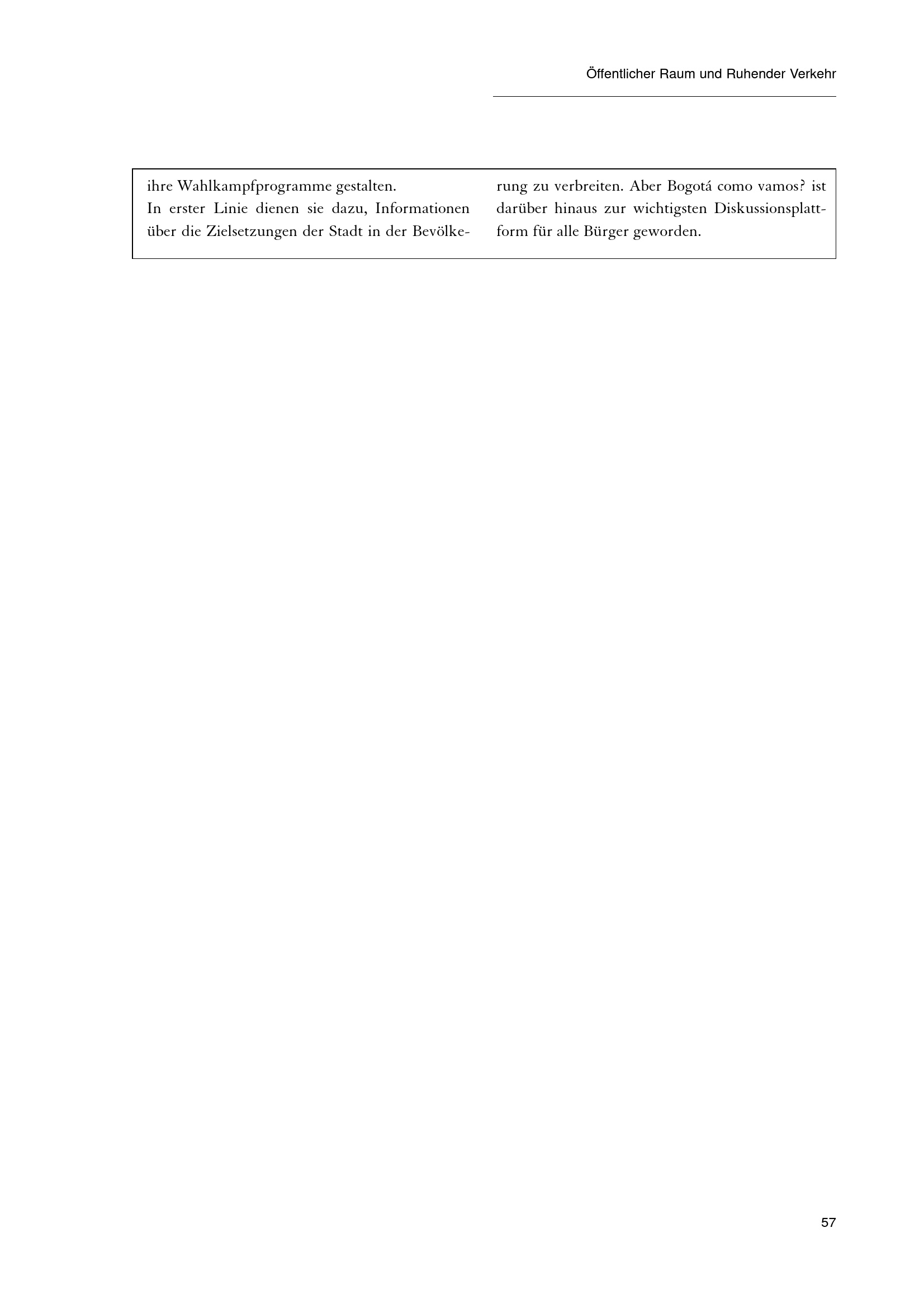 Öffentlicher Raum und Ruhender Verkehr

ihre Wahlkampfprogramme gestalten.
In erster Linie dienen sie dazu, Informationen über die Zielsetzungen der Stadt in der Bevölkerung zu verbreiten. Aber Bogotá como vamos? ist darüber hinaus zur wichtigsten Diskussionsplattform für alle Bürger geworden.

57